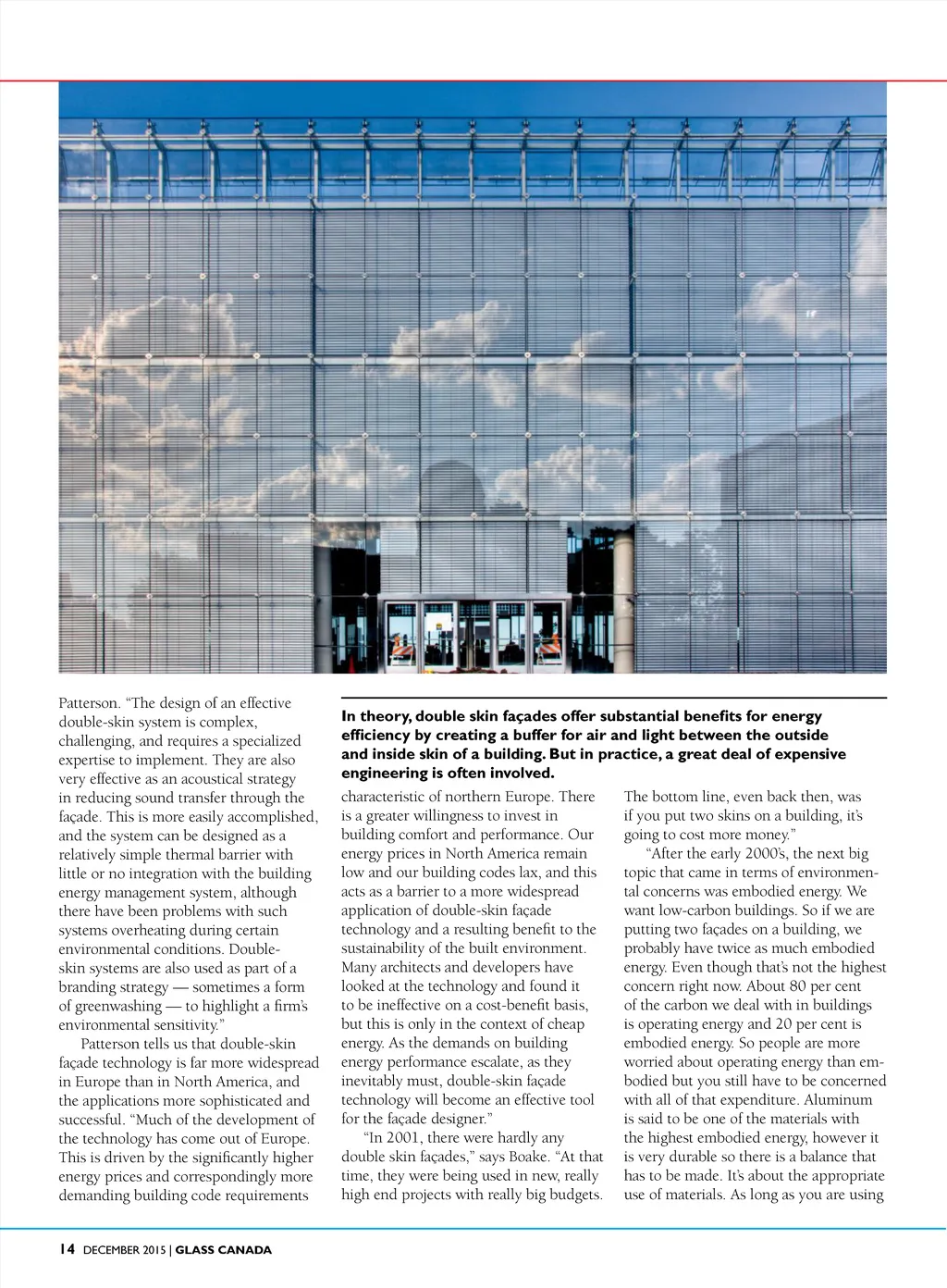 Patterson. "The design of an effective double-skin system is complex, challenging, and requires a specialized expertise to implement. They are also very effective as an acoustical strategy in reducing sound transfer through the façade. This is more easily accomplished, and the system can be designed as a relatively simple thermal barrier with little or no integration with the building energy management system, although there have been problems with such systems overheating during certain environmental conditions. Double-skin systems are also used as part of a branding strategy — sometimes a form of greenwashing — to highlight a firm's environmental sensitivity."

Patterson tells us that double-skin façade technology is far more widespread in Europe than in North America, and the applications more sophisticated and successful. "Much of the development of the technology has come out of Europe. This is driven by the significantly higher energy prices and correspondingly more demanding building code requirements

In theory, double skin façades offer substantial benefits for energy efficiency by creating a buffer for air and light between the outside and inside skin of a building. But in practice, a great deal of expensive engineering is often involved.

characteristic of northern Europe. There is a greater willingness to invest in building comfort and performance. Our energy prices in North America remain low and our building codes lax, and this acts as a barrier to a more widespread application of double-skin façade technology and a resulting benefit to the sustainability of the built environment. Many architects and developers have looked at the technology and found it to be ineffective on a cost-benefit basis, but this is only in the context of cheap energy. As the demands on building energy performance escalate, as they inevitably must, double-skin façade technology will become an effective tool for the façade designer."

"In 2001, there were hardly any double skin façades," says Boake. "At that time, they were being used in new, really high end projects with really big budgets. The bottom line, even back then, was if you put two skins on a building, it's going to cost more money."

"After the early 2000's, the next big topic that came in terms of environmental concerns was embodied energy. We want low-carbon buildings. So if we are putting two façades on a building, we probably have twice as much embodied energy. Even though that's not the highest concern right now. About 80 per cent of the carbon we deal with in buildings is operating energy and 20 per cent is embodied energy. So people are more worried about operating energy than embodied but you still have to be concerned with all of that expenditure. Aluminum is said to be one of the materials with the highest embodied energy, however it is very durable so there is a balance that has to be made. It's about the appropriate use of materials. As long as you are using

14 DECEMBER 2015 | GLASS CANADA